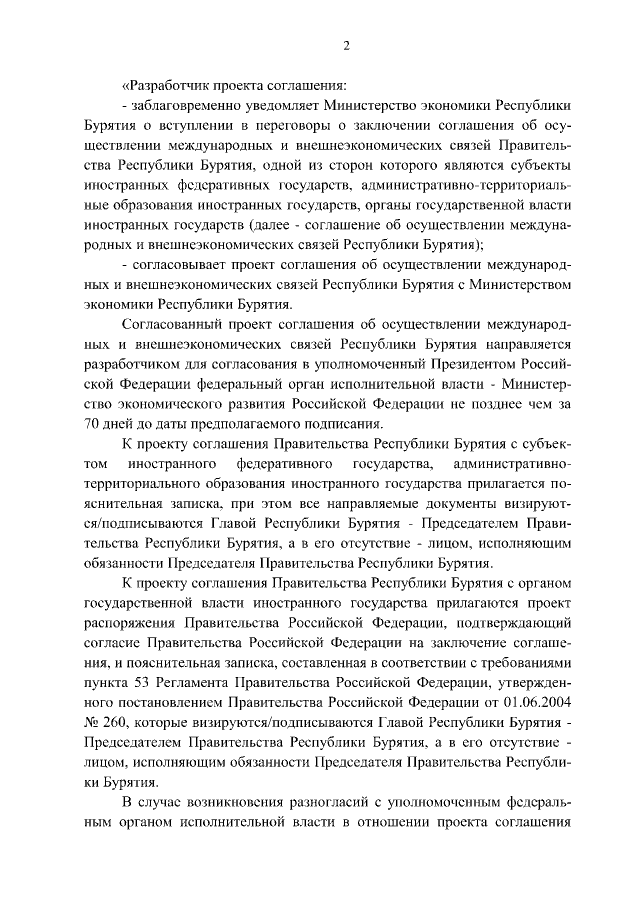 2

«Разработчик проекта соглашения:

- заблаговременно уведомляет Министерство экономики Республики Бурятия о вступлении в переговоры о заключении соглашения об осуществлении международных и внешнеэкономических связей Правительства Республики Бурятия, одной из сторон которого являются субъекты иностранных федеративных государств, административно-территориальные образования иностранных государств, органы государственной власти иностранных государств (далее - соглашение об осуществлении международных и внешнеэкономических связей Республики Бурятия);

- согласовывает проект соглашения об осуществлении международных и внешнеэкономических связей Республики Бурятия с Министерством экономики Республики Бурятия.

Согласованный проект соглашения об осуществлении международных и внешнеэкономических связей Республики Бурятия направляется разработчиком для согласования в уполномоченный Президентом Российской Федерации федеральный орган исполнительной власти - Министерство экономического развития Российской Федерации не позднее чем за 70 дней до даты предполагаемого подписания.

К проекту соглашения Правительства Республики Бурятия с субъектом иностранного федеративного государства, административно-территориального образования иностранного государства прилагается пояснительная записка, при этом все направляемые документы визируются/подписываются Главой Республики Бурятия - Председателем Правительства Республики Бурятия, а в его отсутствие - лицом, исполняющим обязанности Председателя Правительства Республики Бурятия.

К проекту соглашения Правительства Республики Бурятия с органом государственной власти иностранного государства прилагаются проект распоряжения Правительства Российской Федерации, подтверждающий согласие Правительства Российской Федерации на заключение соглашения, и пояснительная записка, составленная в соответствии с требованиями пункта 53 Регламента Правительства Российской Федерации, утвержденного постановлением Правительства Российской Федерации от 01.06.2004 № 260, которые визируются/подписываются Главой Республики Бурятия - Председателем Правительства Республики Бурятия, а в его отсутствие - лицом, исполняющим обязанности Председателя Правительства Республики Бурятия.

В случае возникновения разногласий с уполномоченным федеральным органом исполнительной власти в отношении проекта соглашения